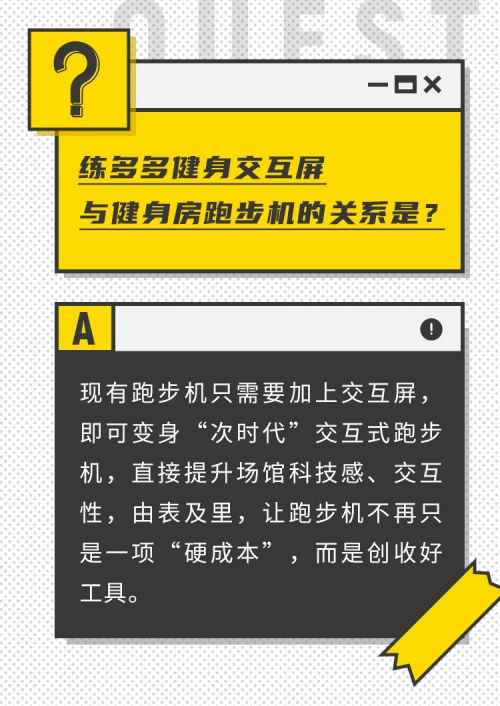 QUEST

?

练多多健身交互屏
与健身房跑步机的关系是？

A

!

现有跑步机只需要加上交互屏，即可变身“次时代”交互式跑步机，直接提升场馆科技感、交互性，由表及里，让跑步机不再只是一项“硬成本”，而是创收好工具。